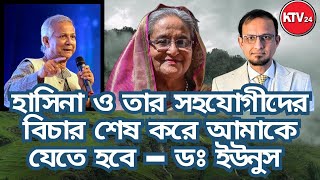 KTV24

হাসিনা ও তার সহযোগীদের বিচার শেষ করে আমাকে যেতে হবে – ডঃ ইউনুস